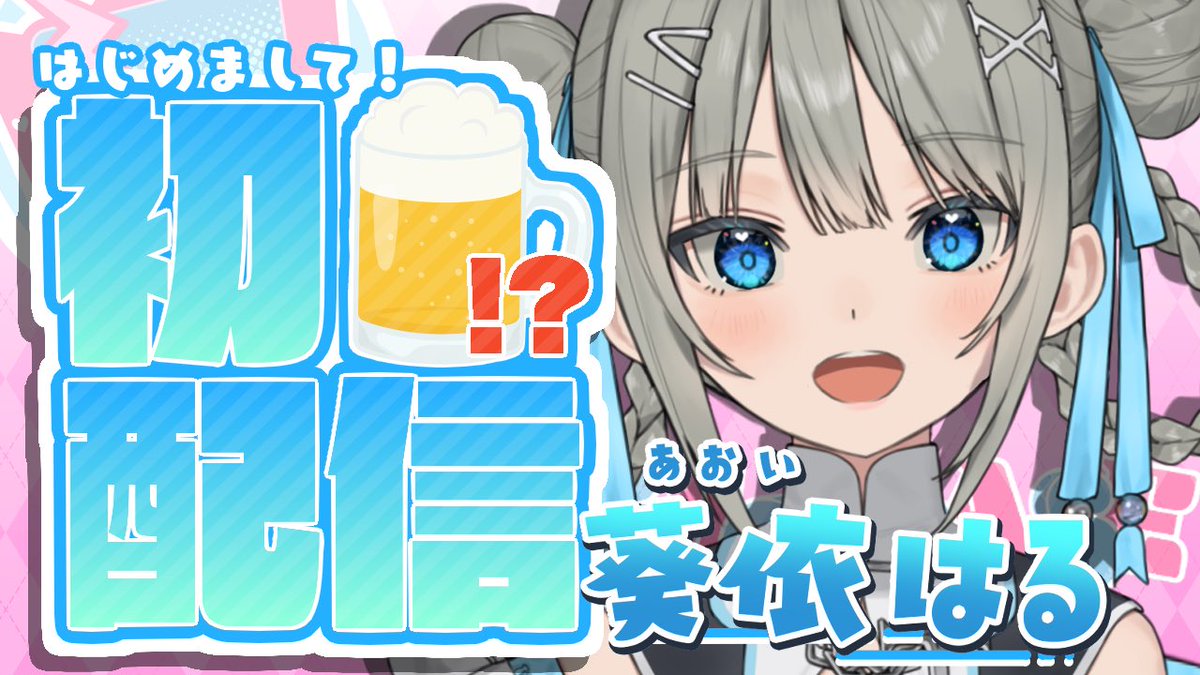 はじめまして!
初
!?
配信
あおい
葵依はる